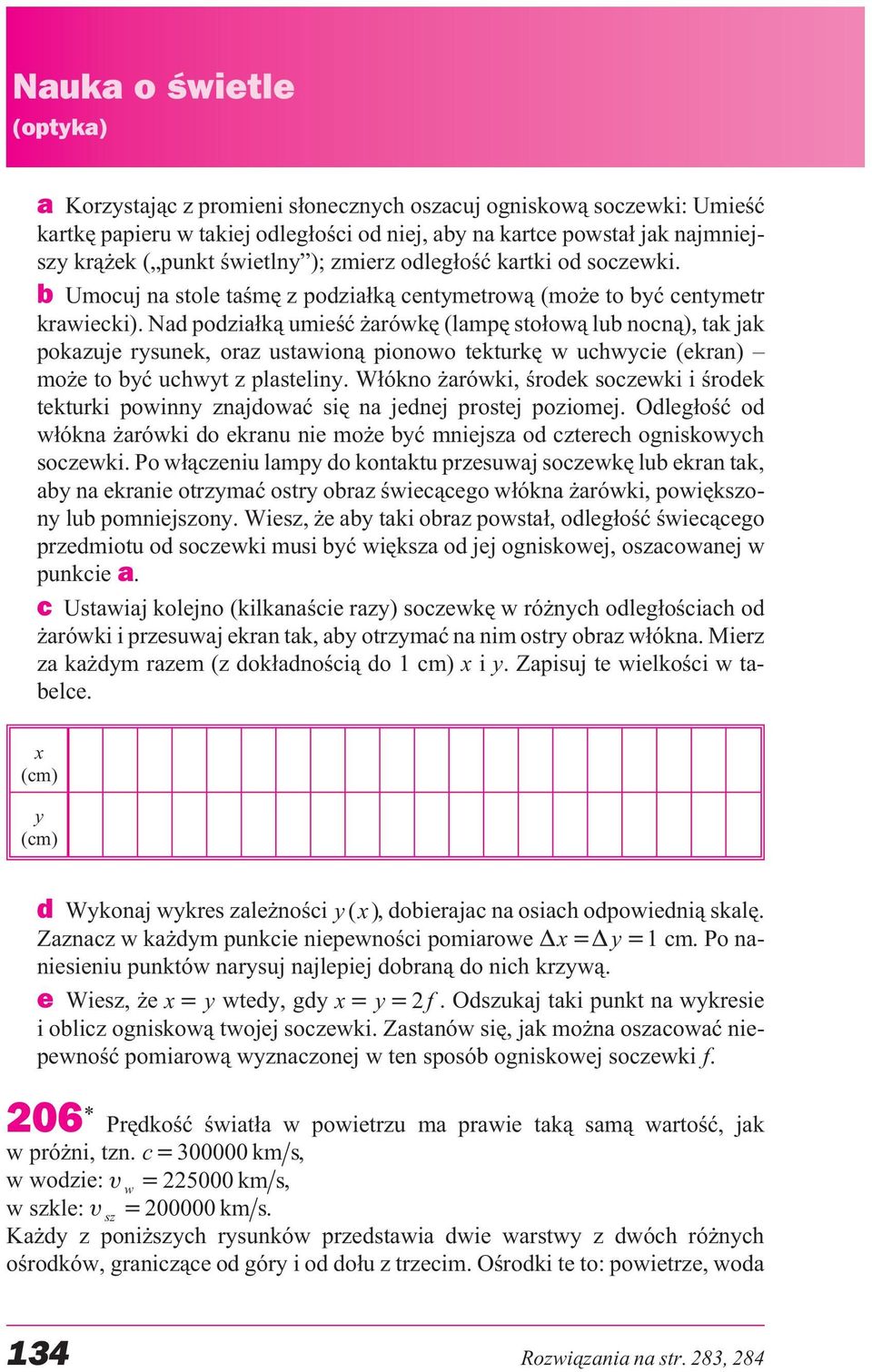 Nauka o świetle
(optyka)

a Korzystając z promieni słonecznych oszacuj ogniskową soczewki: Umieść kartkę papieru w takiej odległości od niej, aby na kartce powstał jak najmniejszy krążek („punkt świetlny”); zmierz odległość kartki od soczewki.

b Umocuj na stole taśmę z podziałką centymetrową (może to być centymetr krawiecki). Nad podziałką umieść żarówkę (lampę stołową lub nocną), tak jak pokazuje rysunek, oraz ustawioną pionowo tekturkę w uchwycie (ekran) – może to być uchwyt z plasteliny. Włókno żarówki, środek soczewki i środek tekturki powinny znajdować się na jednej prostej poziomej. Odległość od włókna żarówki do ekranu nie może być mniejsza od czterech ogniskowych soczewki. Po włączeniu lampy do kontaktu przesuwaj soczewkę lub ekran tak, aby na ekranie otrzymać ostry obraz świecącego włókna żarówki, powiększony lub pomniejszony. Wiesz, że aby taki obraz powstał, odległość świecącego przedmiotu od soczewki musi być większa od jej ogniskowej, oszacowanej w punkcie a.

c Ustawiaj kolejno (kilkanaście razy) soczewkę w różnych odległościach od żarówki i przesuwaj ekran tak, aby otrzymać na nim ostry obraz włókna. Mierz za każdym razem (z dokładnością do 1 cm) $x$ i $y$. Zapisuj te wielkości w tabelce.

| $x$ (cm) | | | | | | | | | | | | | | | | | | | | |
|---|---|---|---|---|---|---|---|---|---|---|---|---|---|---|---|---|---|---|---|---|
| $y$ (cm) | | | | | | | | | | | | | | | | | | | | |

d Wykonaj wykres zależności $y(x)$, dobierajac na osiach odpowiednią skalę. Zaznacz w każdym punkcie niepewności pomiarowe $\Delta x = \Delta y = 1$ cm. Po naniesieniu punktów narysuj najlepiej dobraną do nich krzywą.

e Wiesz, że $x = y$ wtedy, gdy $x = y = 2f$. Odszukaj taki punkt na wykresie i oblicz ogniskową twojej soczewki. Zastanów się, jak można oszacować niepewność pomiarową wyznaczonej w ten sposób ogniskowej soczewki $f$.

206* Prędkość światła w powietrzu ma prawie taką samą wartość, jak w próżni, tzn. $c = 300000$ km/s,
w wodzie: $v_w = 225000$ km/s,
w szkle: $v_{sz} = 200000$ km/s.
Każdy z poniższych rysunków przedstawia dwie warstwy z dwóch różnych ośrodków, graniczące od góry i od dołu z trzecim. Ośrodki te to: powietrze, woda

134 Rozwiązania na str. 283, 284